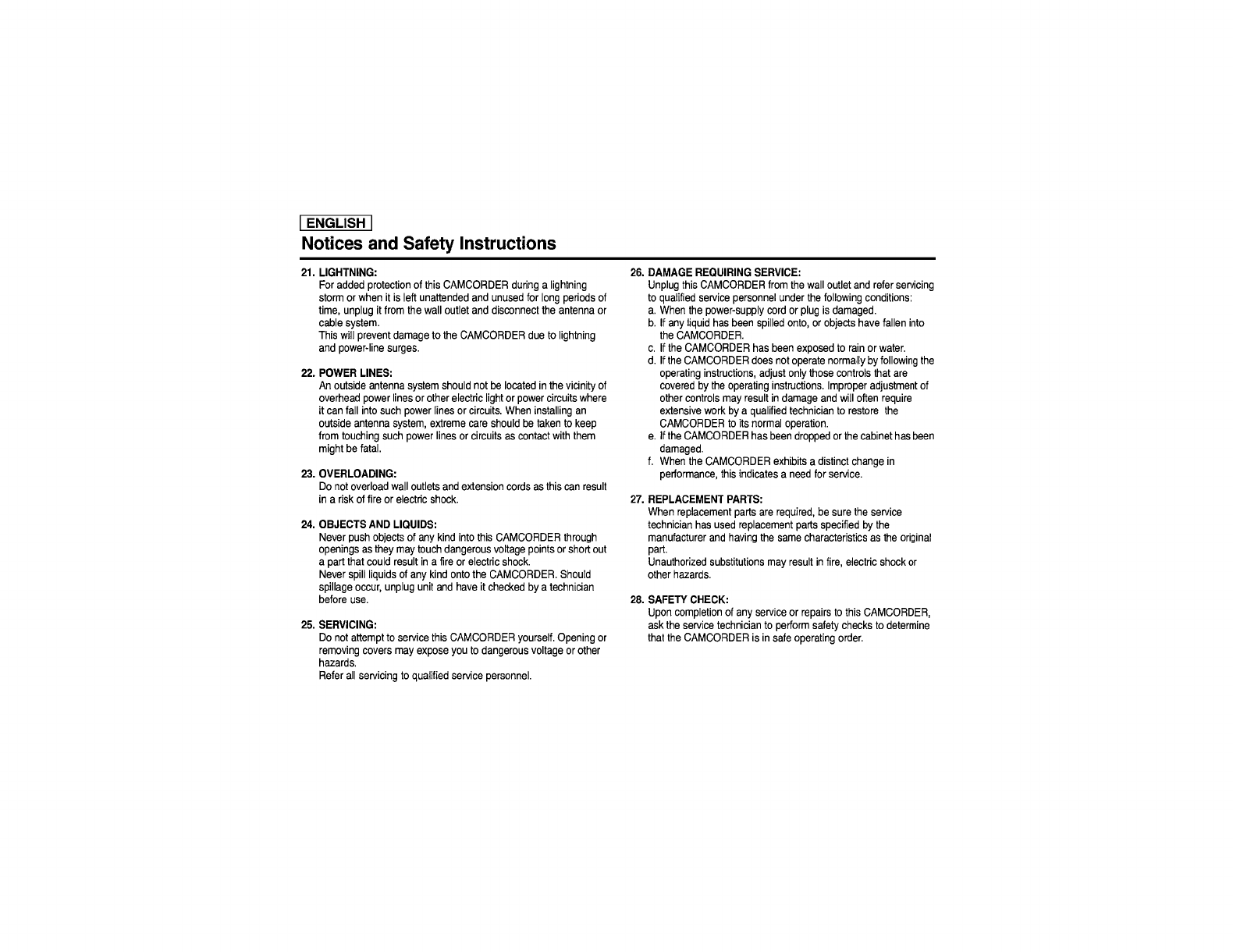 ENGLISH

Notices and Safety Instructions

21. LIGHTNING:
For added protection of this CAMCORDER during a lightning storm or when it is left unattended and unused for long periods of time, unplug it from the wall outlet and disconnect the antenna or cable system.
This will prevent damage to the CAMCORDER due to lightning and power-line surges.

22. POWER LINES:
An outside antenna system should not be located in the vicinity of overhead power lines or other electric light or power circuits where it can fall into such power lines or circuits. When installing an outside antenna system, extreme care should be taken to keep from touching such power lines or circuits as contact with them might be fatal.

23. OVERLOADING:
Do not overload wall outlets and extension cords as this can result in a risk of fire or electric shock.

24. OBJECTS AND LIQUIDS:
Never push objects of any kind into this CAMCORDER through openings as they may touch dangerous voltage points or short out a part that could result in a fire or electric shock.
Never spill liquids of any kind onto the CAMCORDER. Should spillage occur, unplug unit and have it checked by a technician before use.

25. SERVICING:
Do not attempt to service this CAMCORDER yourself. Opening or removing covers may expose you to dangerous voltage or other hazards.
Refer all servicing to qualified service personnel.

26. DAMAGE REQUIRING SERVICE:
Unplug this CAMCORDER from the wall outlet and refer servicing to qualified service personnel under the following conditions:
a. When the power-supply cord or plug is damaged.
b. If any liquid has been spilled onto, or objects have fallen into the CAMCORDER.
c. If the CAMCORDER has been exposed to rain or water.
d. If the CAMCORDER does not operate normally by following the operating instructions, adjust only those controls that are covered by the operating instructions. Improper adjustment of other controls may result in damage and will often require extensive work by a qualified technician to restore the CAMCORDER to its normal operation.
e. If the CAMCORDER has been dropped or the cabinet has been damaged.
f. When the CAMCORDER exhibits a distinct change in performance, this indicates a need for service.

27. REPLACEMENT PARTS:
When replacement parts are required, be sure the service technician has used replacement parts specified by the manufacturer and having the same characteristics as the original part.
Unauthorized substitutions may result in fire, electric shock or other hazards.

28. SAFETY CHECK:
Upon completion of any service or repairs to this CAMCORDER, ask the service technician to perform safety checks to determine that the CAMCORDER is in safe operating order.